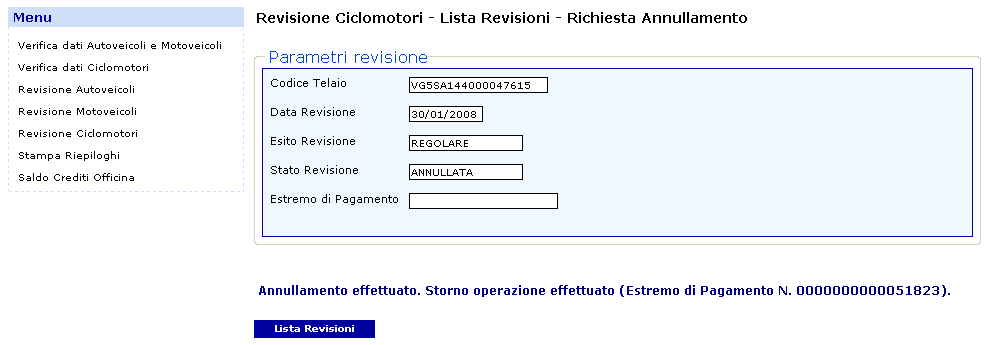 Menu

Verifica dati Autoveicoli e Motoveicoli
Verifica dati Ciclomotori
Revisione Autoveicoli
Revisione Motoveicoli
Revisione Ciclomotori
Stampa Riepiloghi
Saldo Crediti Officina

Revisione Ciclomotori - Lista Revisioni - Richiesta Annullamento

Parametri revisione

Codice Telaio VG5SA144000047615
Data Revisione 30/01/2008
Esito Revisione REGOLARE
Stato Revisione ANNULLATA
Estremo di Pagamento

Annullamento effettuato. Storno operazione effettuato (Estremo di Pagamento N. 0000000000051823).

Lista Revisioni